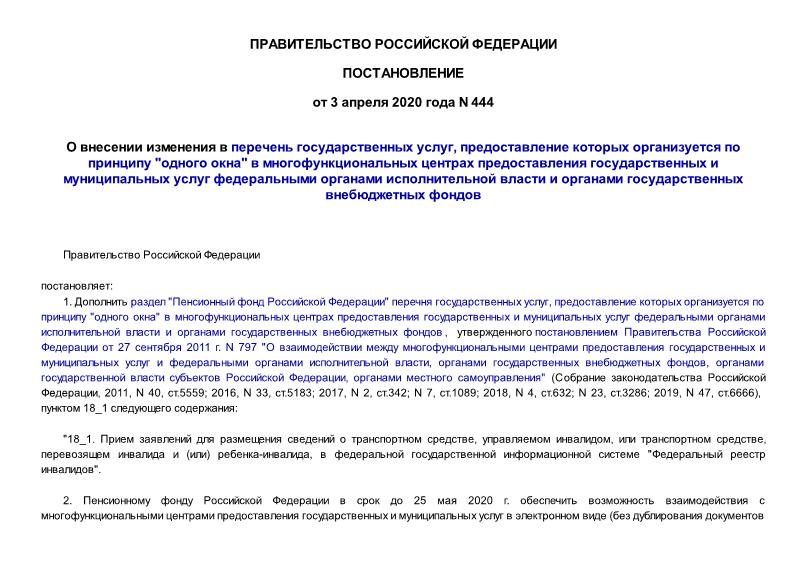 ПРАВИТЕЛЬСТВО РОССИЙСКОЙ ФЕДЕРАЦИИ

ПОСТАНОВЛЕНИЕ

от 3 апреля 2020 года N 444

О внесении изменения в перечень государственных услуг, предоставление которых организуется по принципу "одного окна" в многофункциональных центрах предоставления государственных и муниципальных услуг федеральными органами исполнительной власти и органами государственных внебюджетных фондов

Правительство Российской Федерации

постановляет:

1. Дополнить раздел "Пенсионный фонд Российской Федерации" перечня государственных услуг, предоставление которых организуется по принципу "одного окна" в многофункциональных центрах предоставления государственных и муниципальных услуг федеральными органами исполнительной власти и органами государственных внебюджетных фондов , утвержденного постановлением Правительства Российской Федерации от 27 сентября 2011 г. N 797 "О взаимодействии между многофункциональными центрами предоставления государственных и муниципальных услуг и федеральными органами исполнительной власти, органами государственных внебюджетных фондов, органами государственной власти субъектов Российской Федерации, органами местного самоуправления" (Собрание законодательства Российской Федерации, 2011, N 40, ст.5559; 2016, N 33, ст.5183; 2017, N 2, ст.342; N 7, ст.1089; 2018, N 4, ст.632; N 23, ст.3286; 2019, N 47, ст.6666), пунктом 18_1 следующего содержания:

"18_1. Прием заявлений для размещения сведений о транспортном средстве, управляемом инвалидом, или транспортном средстве, перевозящем инвалида и (или) ребенка-инвалида, в федеральной государственной информационной системе "Федеральный реестр инвалидов".

2. Пенсионному фонду Российской Федерации в срок до 25 мая 2020 г. обеспечить возможность взаимодействия с многофункциональными центрами предоставления государственных и муниципальных услуг в электронном виде (без дублирования документов